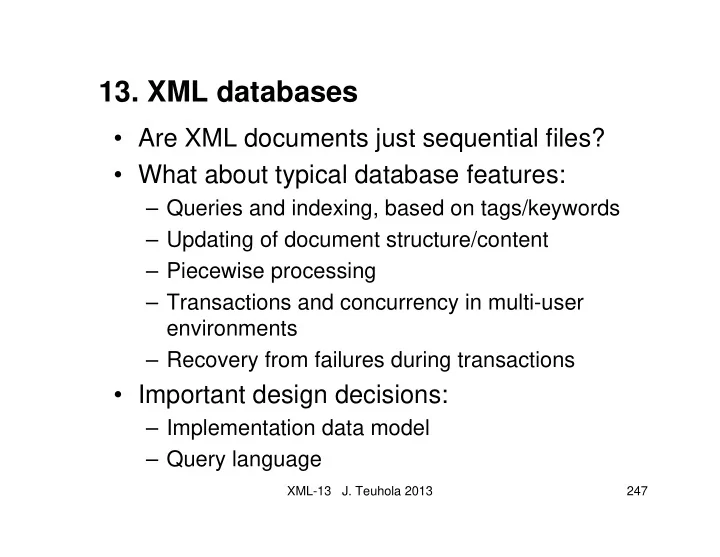 13. XML databases

• Are XML documents just sequential files?
• What about typical database features:
– Queries and indexing, based on tags/keywords
– Updating of document structure/content
– Piecewise processing
– Transactions and concurrency in multi-user environments
– Recovery from failures during transactions
• Important design decisions:
– Implementation data model
– Query language

XML-13 J. Teuhola 2013

247